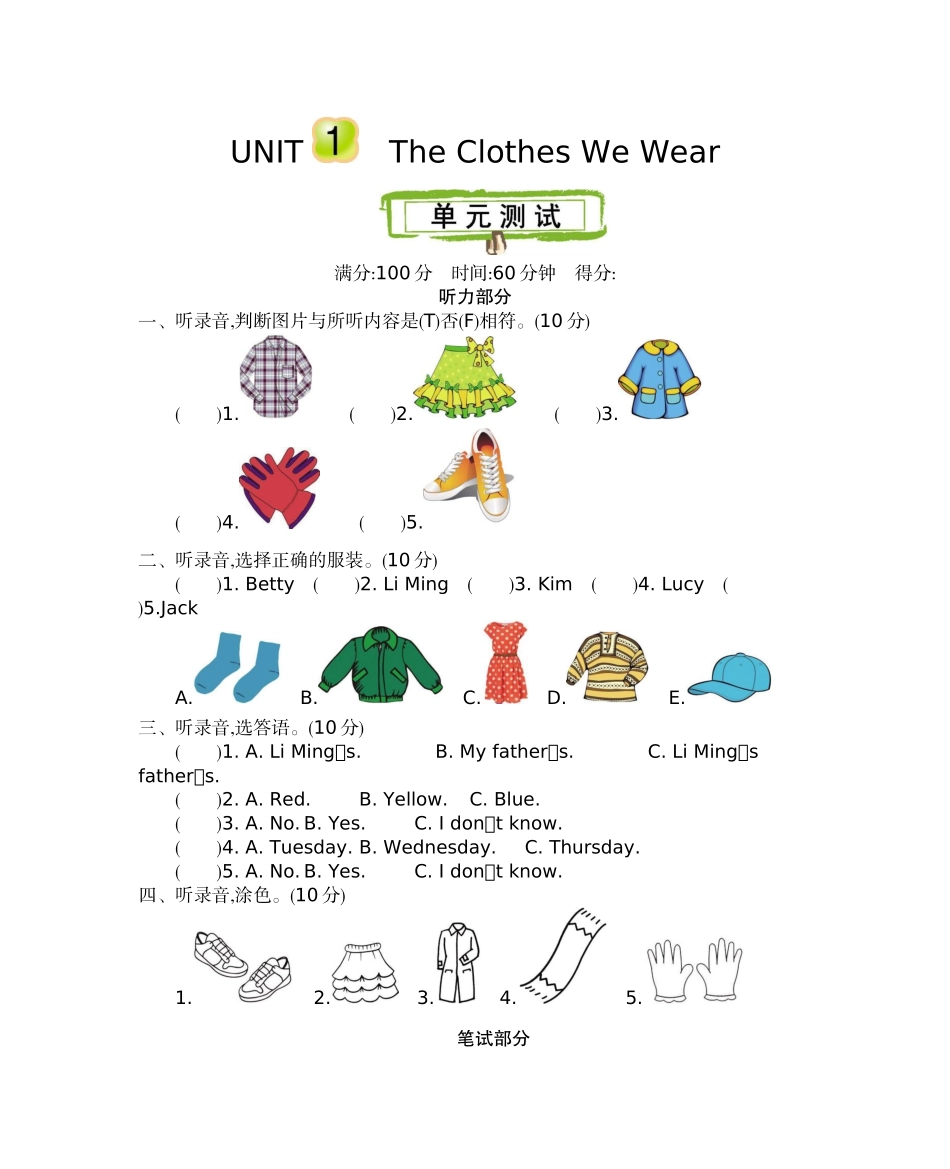 UNIT 1 The Clothes We Wear

单元测试

满分:100 分 时间:60 分钟 得分:

听力部分

一、听录音,判断图片与所听内容是(T)否(F)相符。(10 分)

( )1. ( )2. ( )3.

( )4. ( )5.

二、听录音,选择正确的服装。(10 分)

( )1. Betty ( )2. Li Ming ( )3. Kim ( )4. Lucy ( )5.Jack

A. B. C. D. E.

三、听录音,选答语。(10 分)

( )1. A. Li Ming□s. B. My father□s. C. Li Ming□s father□s.

( )2. A. Red. B. Yellow. C. Blue.

( )3. A. No. B. Yes. C. I don□t know.

( )4. A. Tuesday. B. Wednesday. C. Thursday.

( )5. A. No. B. Yes. C. I don□t know.

四、听录音,涂色。(10 分)

1. 2. 3. 4. 5.

笔试部分